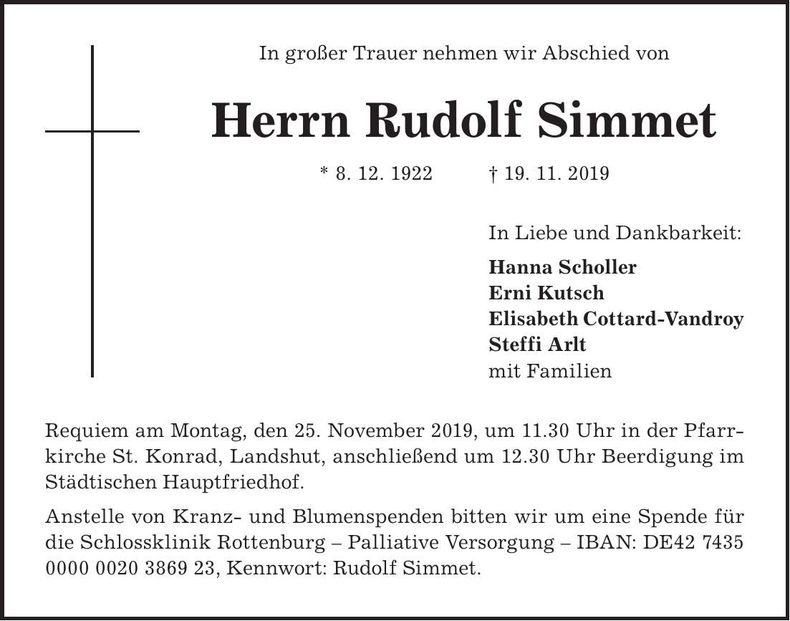 In großer Trauer nehmen wir Abschied von

Herrn Rudolf Simmet

* 8. 12. 1922 † 19. 11. 2019

In Liebe und Dankbarkeit:

Hanna Scholler
Erni Kutsch
Elisabeth Cottard-Vandroy
Steffi Arlt
mit Familien

Requiem am Montag, den 25. November 2019, um 11.30 Uhr in der Pfarrkirche St. Konrad, Landshut, anschließend um 12.30 Uhr Beerdigung im Städtischen Hauptfriedhof.

Anstelle von Kranz- und Blumenspenden bitten wir um eine Spende für die Schlossklinik Rottenburg – Palliative Versorgung – IBAN: DE42 7435 0000 0020 3869 23, Kennwort: Rudolf Simmet.